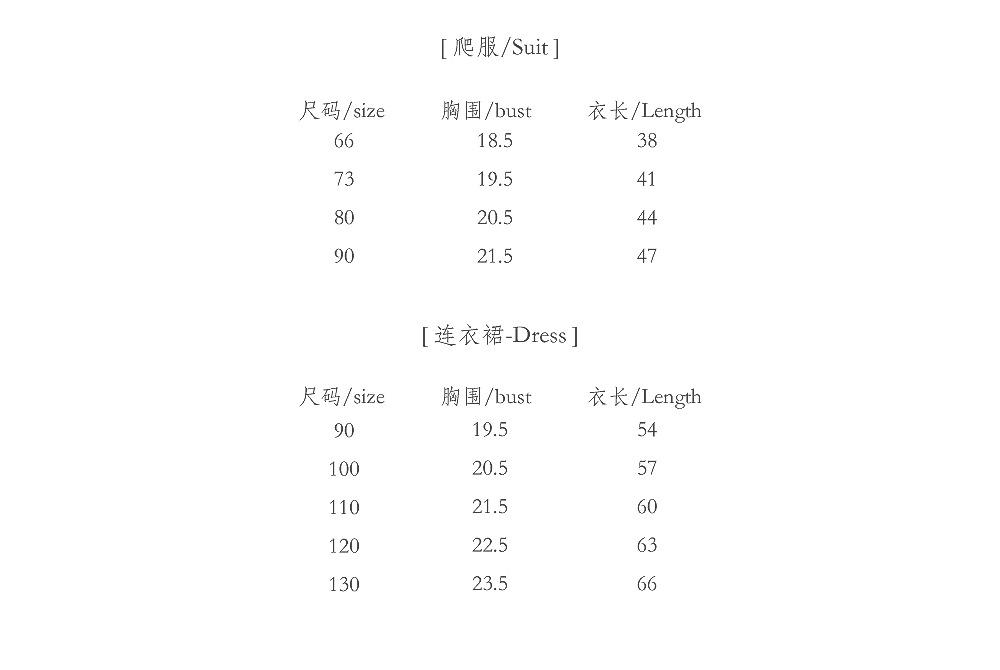 [ 爬服/Suit ]

| 尺码/size | 胸围/bust | 衣长/Length |
|---|---|---|
| 66 | 18.5 | 38 |
| 73 | 19.5 | 41 |
| 80 | 20.5 | 44 |
| 90 | 21.5 | 47 |

[ 连衣裙-Dress ]

| 尺码/size | 胸围/bust | 衣长/Length |
|---|---|---|
| 90 | 19.5 | 54 |
| 100 | 20.5 | 57 |
| 110 | 21.5 | 60 |
| 120 | 22.5 | 63 |
| 130 | 23.5 | 66 |